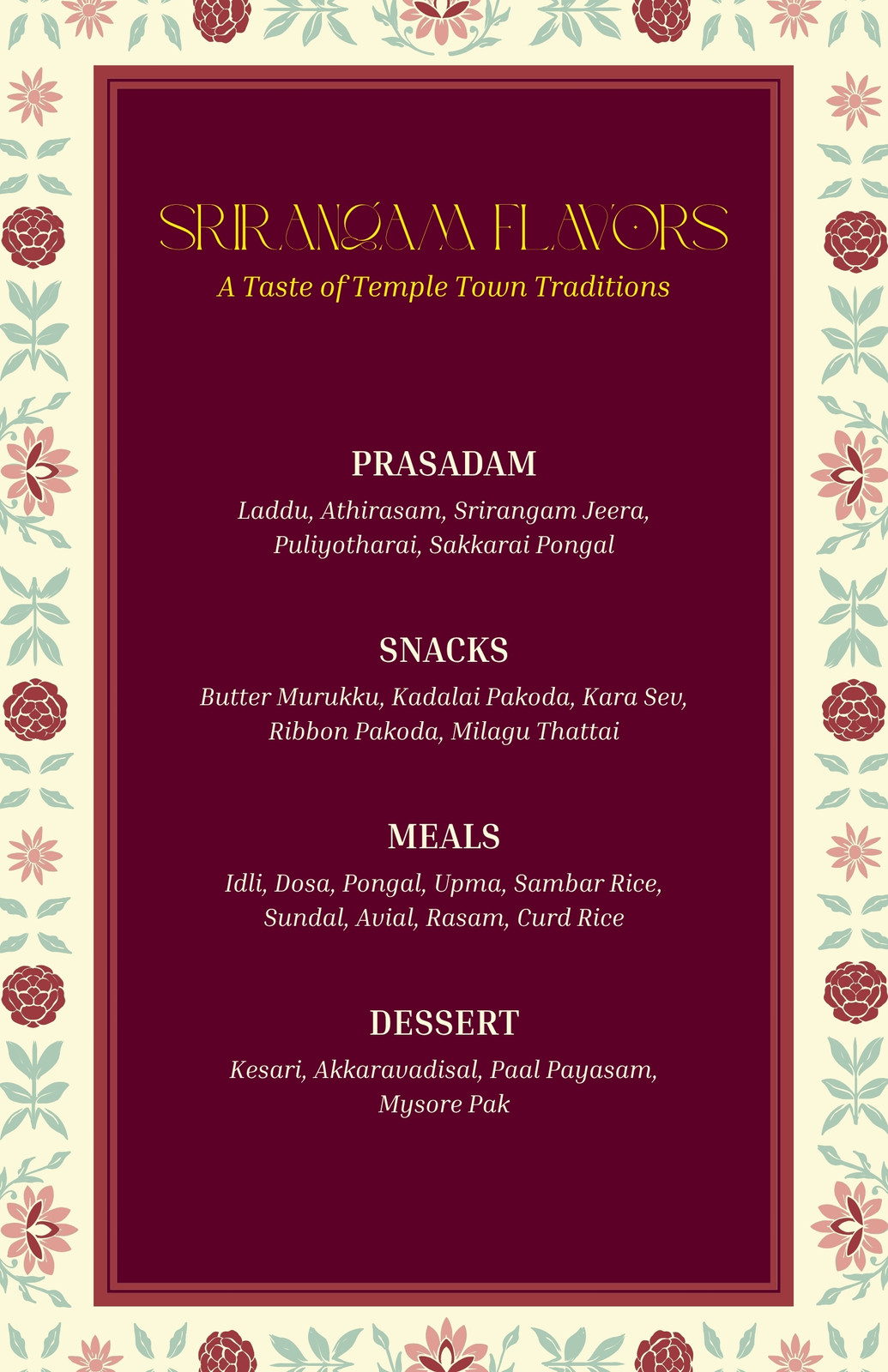 SRIRANGAM FLAVORS

A Taste of Temple Town Traditions

PRASADAM

Laddu, Athirasam, Srirangam Jeera, Puliyotharai, Sakkarai Pongal

SNACKS

Butter Murukku, Kadalai Pakoda, Kara Sev, Ribbon Pakoda, Milagu Thattai

MEALS

Idli, Dosa, Pongal, Upma, Sambar Rice, Sundal, Avial, Rasam, Curd Rice

DESSERT

Kesari, Akkaravadisal, Paal Payasam, Mysore Pak